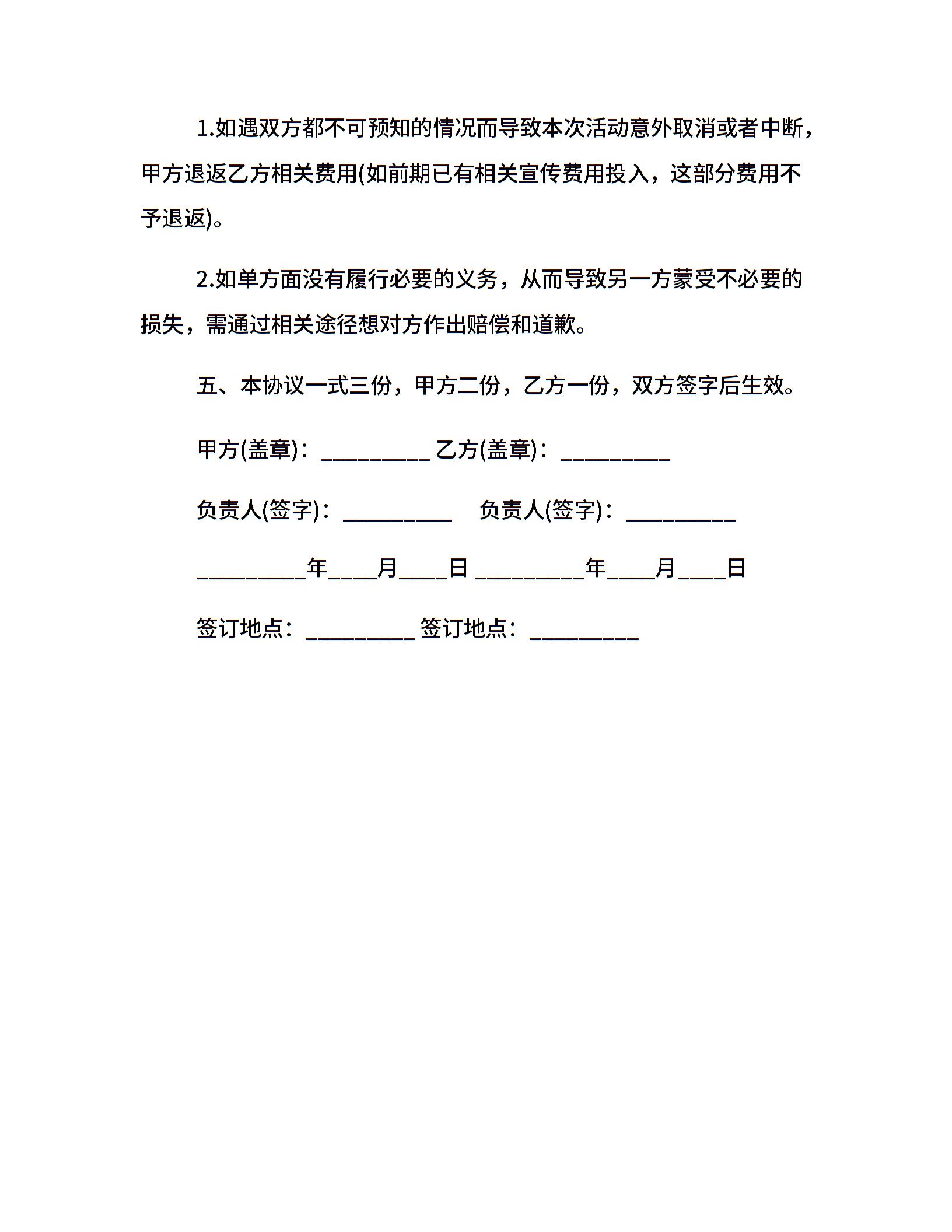 1.如遇双方都不可预知的情况而导致本次活动意外取消或者中断，甲方退返乙方相关费用(如前期已有相关宣传费用投入，这部分费用不予退返)。

2.如单方面没有履行必要的义务，从而导致另一方蒙受不必要的损失，需通过相关途径想对方作出赔偿和道歉。

五、本协议一式三份，甲方二份，乙方一份，双方签字后生效。

甲方(盖章)：_________ 乙方(盖章)：_________

负责人(签字)：_________ 负责人(签字)：_________

_________年____月____日 _________年____月____日

签订地点：_________ 签订地点：_________